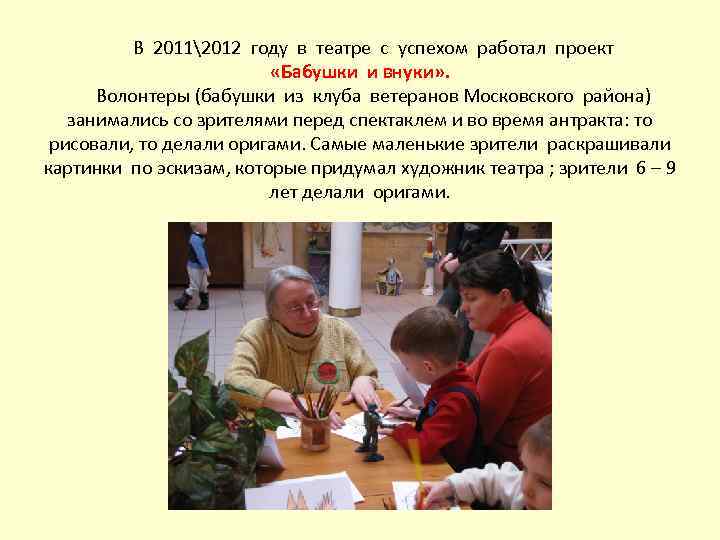 В 2011\2012 году в театре с успехом работал проект «Бабушки и внуки».

Волонтеры (бабушки из клуба ветеранов Московского района) занимались со зрителями перед спектаклем и во время антракта: то рисовали, то делали оригами. Самые маленькие зрители раскрашивали картинки по эскизам, которые придумал художник театра ; зрители 6 – 9 лет делали оригами.